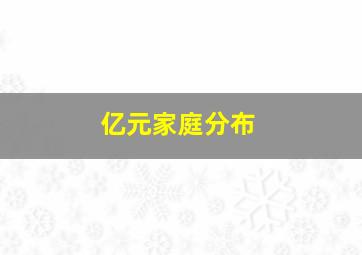 亿元家庭分布